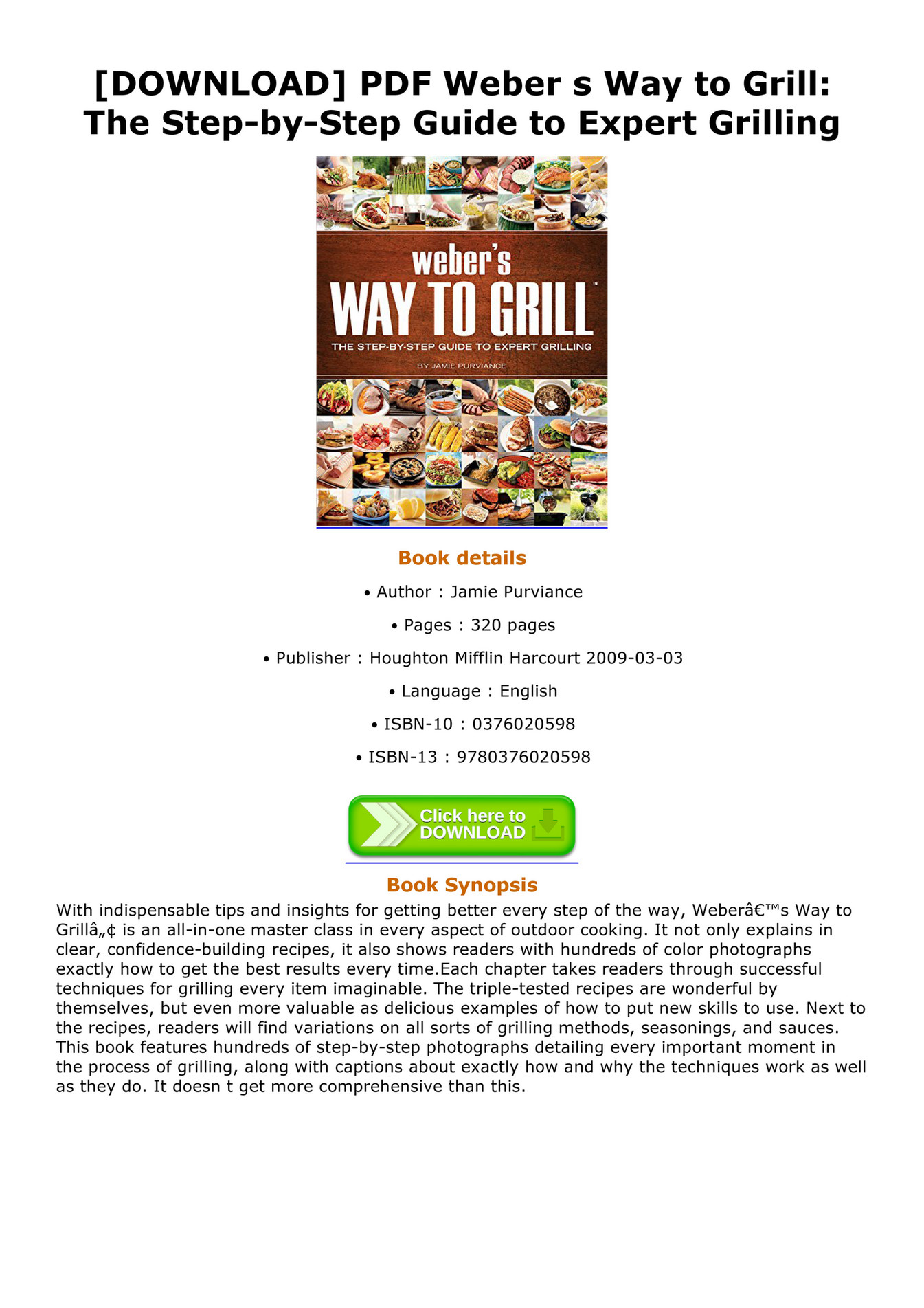 [DOWNLOAD] PDF Weber s Way to Grill: The Step-by-Step Guide to Expert Grilling

weber's
WAY TO GRILL™
THE STEP-BY-STEP GUIDE TO EXPERT GRILLING
BY JAMIE PURVIANCE

Book details

• Author : Jamie Purviance

• Pages : 320 pages

• Publisher : Houghton Mifflin Harcourt 2009-03-03

• Language : English

• ISBN-10 : 0376020598

• ISBN-13 : 9780376020598

Click here to DOWNLOAD

Book Synopsis

With indispensable tips and insights for getting better every step of the way, Weberâ€™s Way to Grillâ„¢ is an all-in-one master class in every aspect of outdoor cooking. It not only explains in clear, confidence-building recipes, it also shows readers with hundreds of color photographs exactly how to get the best results every time.Each chapter takes readers through successful techniques for grilling every item imaginable. The triple-tested recipes are wonderful by themselves, but even more valuable as delicious examples of how to put new skills to use. Next to the recipes, readers will find variations on all sorts of grilling methods, seasonings, and sauces. This book features hundreds of step-by-step photographs detailing every important moment in the process of grilling, along with captions about exactly how and why the techniques work as well as they do. It doesn t get more comprehensive than this.